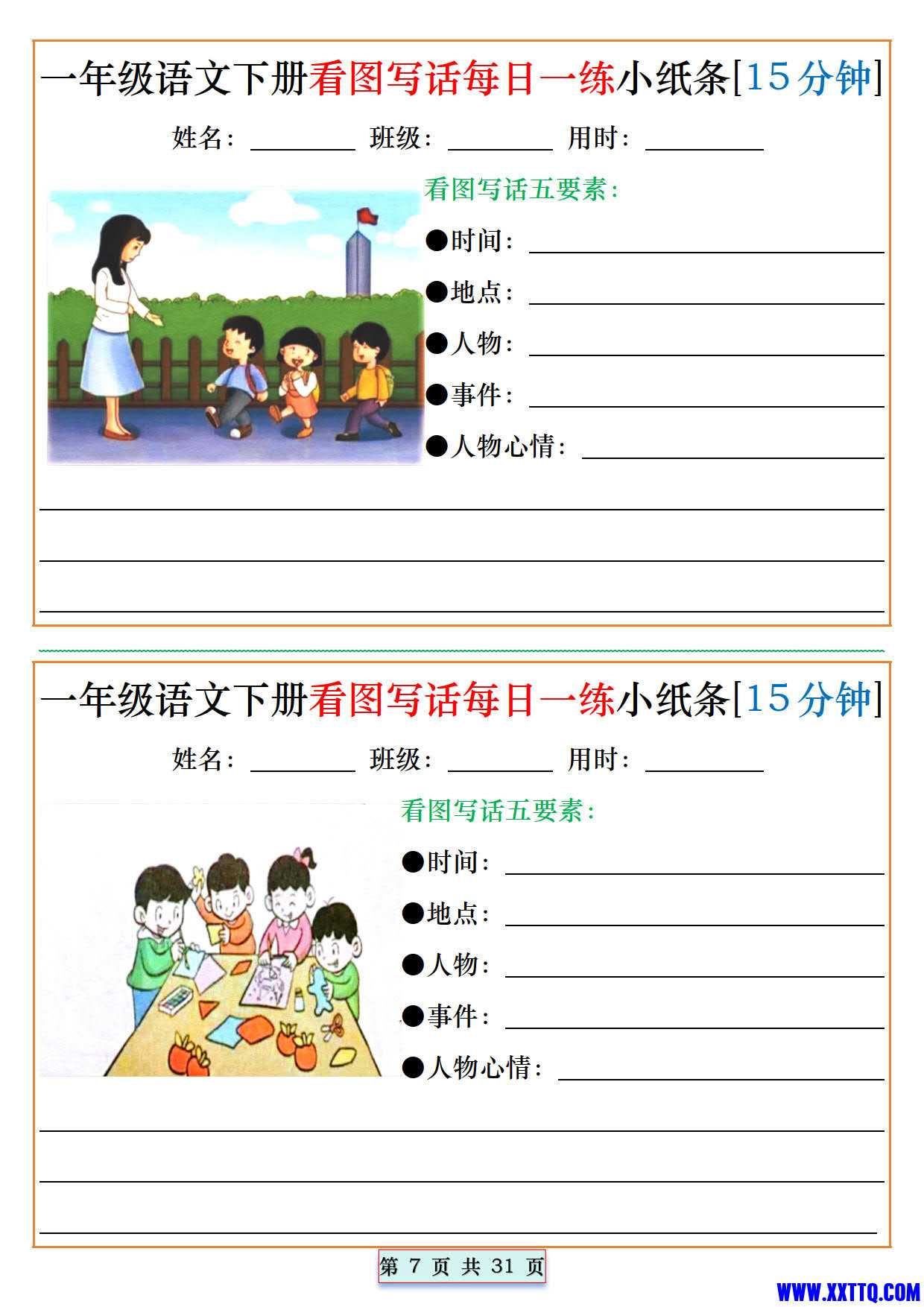 一年级语文下册看图写话每日一练小纸条[15分钟]

姓名：________ 班级：________ 用时：________

看图写话五要素：

●时间：________

●地点：________

●人物：________

●事件：________

●人物心情：________

一年级语文下册看图写话每日一练小纸条[15分钟]

姓名：________ 班级：________ 用时：________

看图写话五要素：

●时间：________

●地点：________

●人物：________

●事件：________

●人物心情：________

第 7 页 共 31 页

WWW.XXTTQ.COM